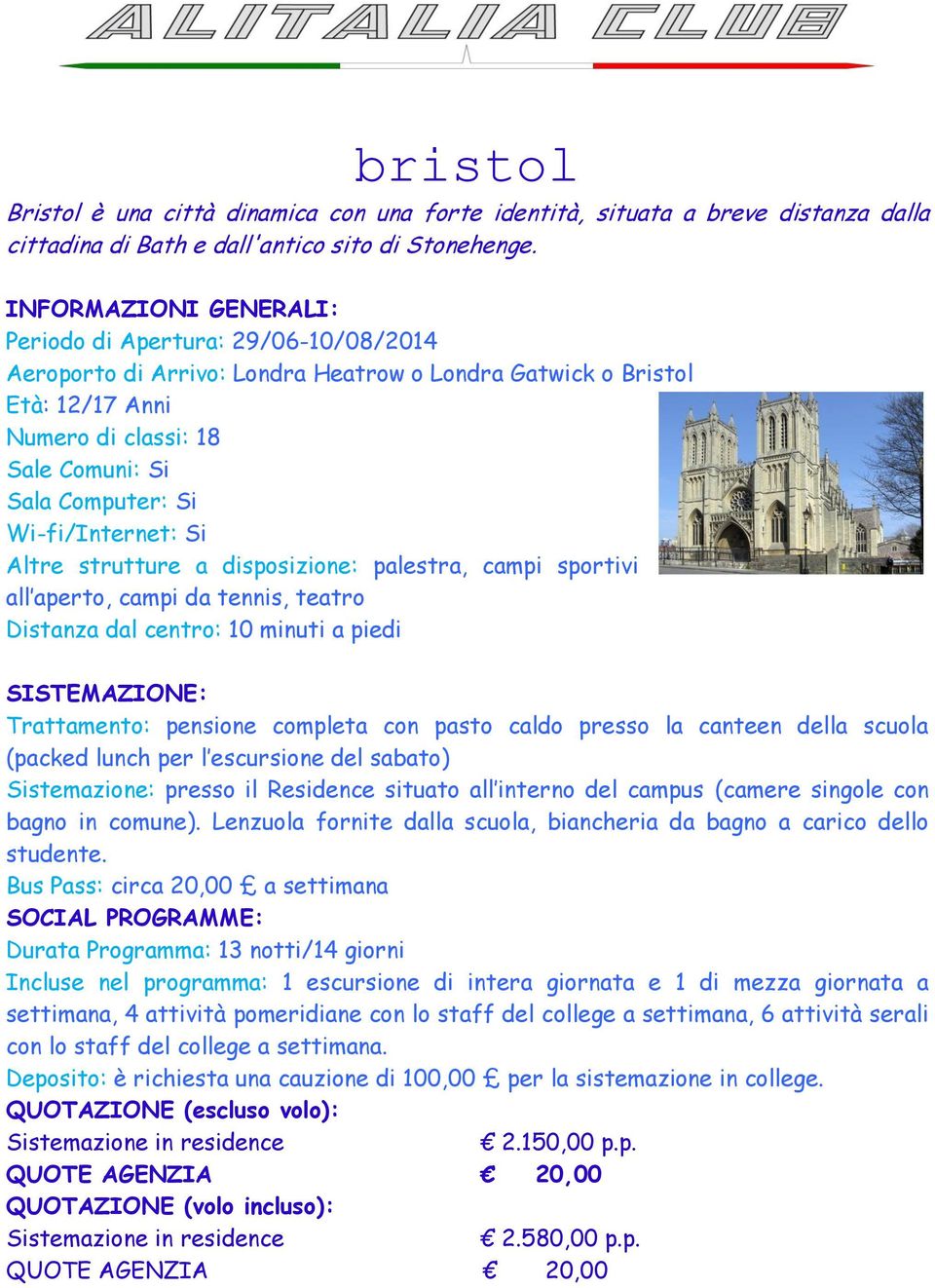 ALITALIA CLUB

bristol

Bristol è una città dinamica con una forte identità, situata a breve distanza dalla cittadina di Bath e dall'antico sito di Stonehenge.

INFORMAZIONI GENERALI:
Periodo di Apertura: 29/06-10/08/2014
Aeroporto di Arrivo: Londra Heatrow o Londra Gatwick o Bristol
Età: 12/17 Anni
Numero di classi: 18
Sale Comuni: Si
Sala Computer: Si
Wi-fi/Internet: Si
Altre strutture a disposizione: palestra, campi sportivi all'aperto, campi da tennis, teatro
Distanza dal centro: 10 minuti a piedi

SISTEMAZIONE:
Trattamento: pensione completa con pasto caldo presso la canteen della scuola (packed lunch per l'escursione del sabato)
Sistemazione: presso il Residence situato all'interno del campus (camere singole con bagno in comune). Lenzuola fornite dalla scuola, biancheria da bagno a carico dello studente.
Bus Pass: circa 20,00 £ a settimana
SOCIAL PROGRAMME:
Durata Programma: 13 notti/14 giorni
Incluse nel programma: 1 escursione di intera giornata e 1 di mezza giornata a settimana, 4 attività pomeridiane con lo staff del college a settimana, 6 attività serali con lo staff del college a settimana.
Deposito: è richiesta una cauzione di 100,00 £ per la sistemazione in college.
QUOTAZIONE (escluso volo):
Sistemazione in residence € 2.150,00 p.p.
QUOTE AGENZIA € 20,00
QUOTAZIONE (volo incluso):
Sistemazione in residence € 2.580,00 p.p.
QUOTE AGENZIA € 20,00